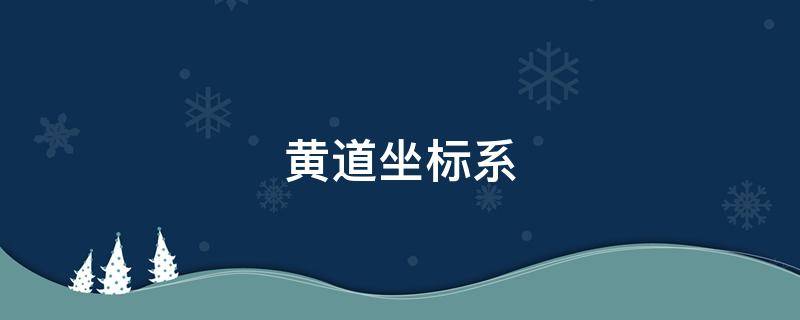 黄道坐标系